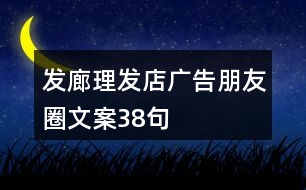 发廊理发店广告朋友圈文案38句